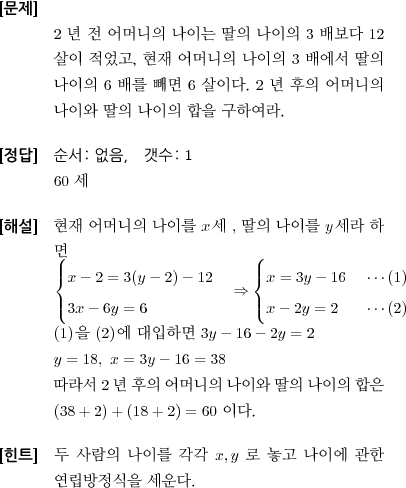 [문제]
2 년 전 어머니의 나이는 딸의 나이의 3 배보다 12 살이 적었고, 현재 어머니의 나이의 3 배에서 딸의 나이의 6 배를 빼면 6 살이다. 2 년 후의 어머니의 나이와 딸의 나이의 합을 구하여라.

[정답] 순서: 없음, 갯수: 1
60 세

[해설] 현재 어머니의 나이를 $x$세 , 딸의 나이를 $y$세라 하면
$\begin{cases} x-2=3(y-2)-12 \\ 3x-6y=6 \end{cases} \Rightarrow \begin{cases} x=3y-16 & \cdots(1) \\ x-2y=2 & \cdots(2) \end{cases}$
(1)을 (2)에 대입하면 $3y-16-2y=2$
$y=18,\ x=3y-16=38$
따라서 2 년 후의 어머니의 나이와 딸의 나이의 합은
$(38+2)+(18+2)=60$ 이다.

[힌트] 두 사람의 나이를 각각 $x, y$ 로 놓고 나이에 관한 연립방정식을 세운다.